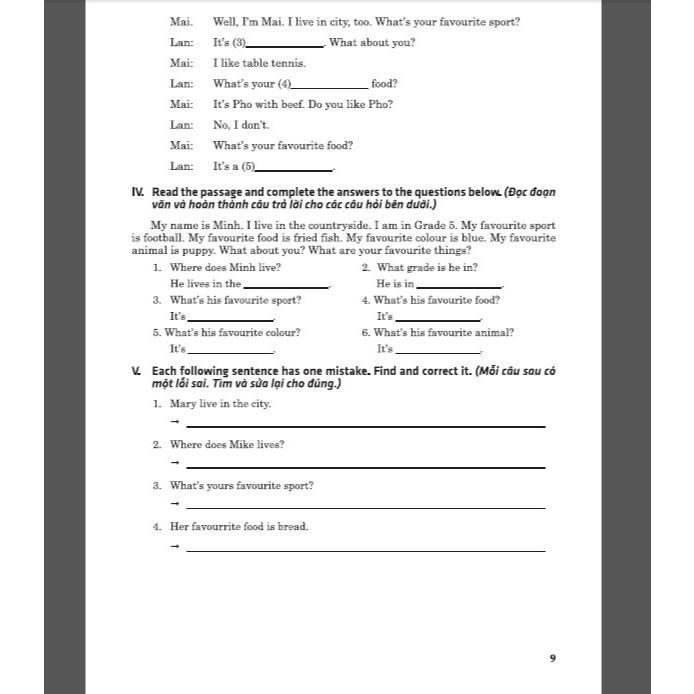 Mai. Well, I'm Mai. I live in city, too. What's your favourite sport?

Lan: It's (3)____________. What about you?

Mai: I like table tennis.

Lan: What's your (4)____________ food?

Mai: It's Pho with beef. Do you like Pho?

Lan: No, I don't.

Mai: What's your favourite food?

Lan: It's a (5)____________.

IV. Read the passage and complete the answers to the questions below. (Đọc đoạn văn và hoàn thành câu trả lời cho các câu hỏi bên dưới.)

My name is Minh. I live in the countryside. I am in Grade 5. My favourite sport is football. My favourite food is fried fish. My favourite colour is blue. My favourite animal is puppy. What about you? What are your favourite things?

1. Where does Minh live?
He lives in the ____________.

2. What grade is he in?
He is in ____________.

3. What's his favourite sport?
It's ____________.

4. What's his favourite food?
It's ____________.

5. What's his favourite colour?
It's ____________.

6. What's his favourite animal?
It's ____________.

V. Each following sentence has one mistake. Find and correct it. (Mỗi câu sau có một lỗi sai. Tìm và sửa lại cho đúng.)

1. Mary live in the city.
→ ____________

2. Where does Mike lives?
→ ____________

3. What's yours favourite sport?
→ ____________

4. Her favourrite food is bread.
→ ____________

9